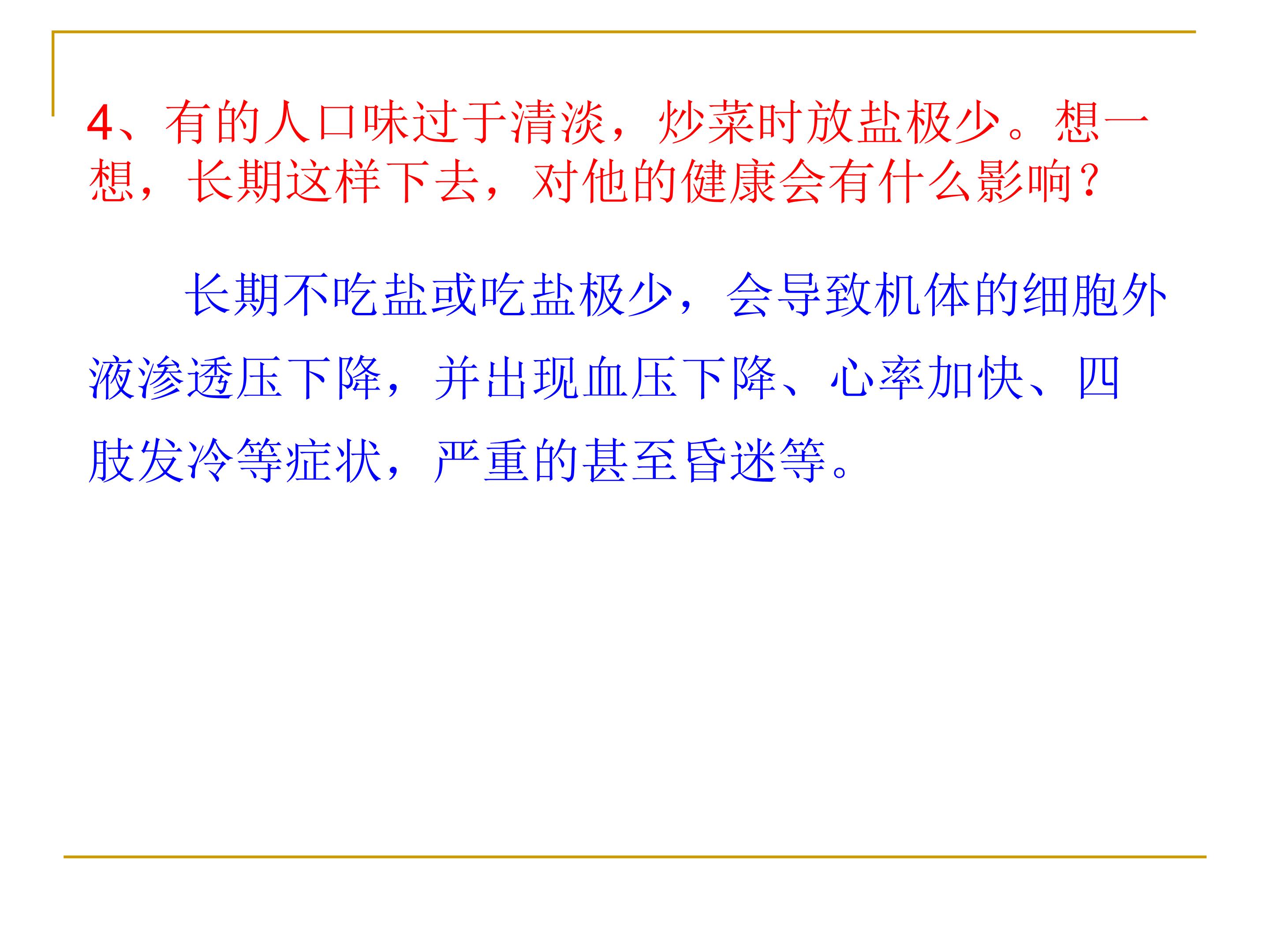 4、有的人口味过于清淡，炒菜时放盐极少。想一想，长期这样下去，对他的健康会有什么影响？

长期不吃盐或吃盐极少，会导致机体的细胞外液渗透压下降，并出现血压下降、心率加快、四肢发冷等症状，严重的甚至昏迷等。